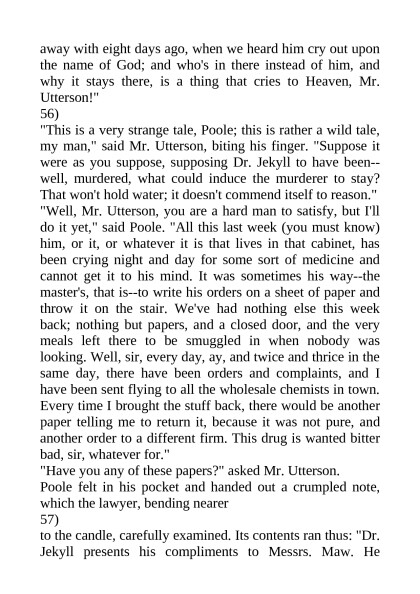 away with eight days ago, when we heard him cry out upon the name of God; and who's in there instead of him, and why it stays there, is a thing that cries to Heaven, Mr. Utterson!"
56)
"This is a very strange tale, Poole; this is rather a wild tale, my man," said Mr. Utterson, biting his finger. "Suppose it were as you suppose, supposing Dr. Jekyll to have been--well, murdered, what could induce the murderer to stay? That won't hold water; it doesn't commend itself to reason."
"Well, Mr. Utterson, you are a hard man to satisfy, but I'll do it yet," said Poole. "All this last week (you must know) him, or it, or whatever it is that lives in that cabinet, has been crying night and day for some sort of medicine and cannot get it to his mind. It was sometimes his way--the master's, that is--to write his orders on a sheet of paper and throw it on the stair. We've had nothing else this week back; nothing but papers, and a closed door, and the very meals left there to be smuggled in when nobody was looking. Well, sir, every day, ay, and twice and thrice in the same day, there have been orders and complaints, and I have been sent flying to all the wholesale chemists in town. Every time I brought the stuff back, there would be another paper telling me to return it, because it was not pure, and another order to a different firm. This drug is wanted bitter bad, sir, whatever for."
"Have you any of these papers?" asked Mr. Utterson.
Poole felt in his pocket and handed out a crumpled note, which the lawyer, bending nearer
57)
to the candle, carefully examined. Its contents ran thus: "Dr. Jekyll presents his compliments to Messrs. Maw. He